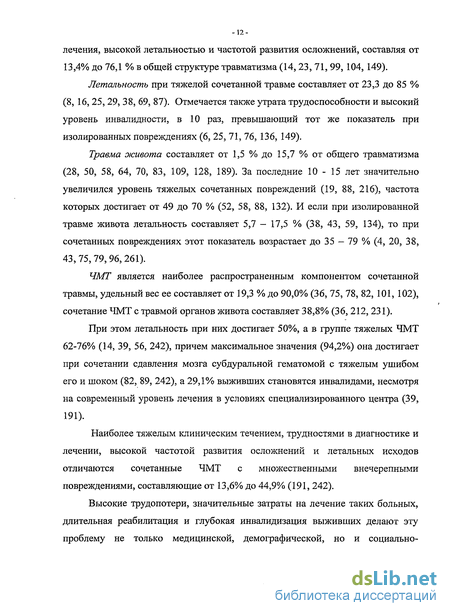 - 12 -

лечения, высокой летальностью и частотой развития осложнений, составляя от 13,4% до 76,1 % в общей структуре травматизма (14, 23, 71, 99, 104, 149).

Летальность при тяжелой сочетанной травме составляет от 23,3 до 85 % (8, 16, 25, 29, 38, 69, 87). Отмечается также утрата трудоспособности и высокий уровень инвалидности, в 10 раз, превышающий тот же показатель при изолированных повреждениях (6, 25, 71, 76, 136, 149).

Травма живота составляет от 1,5 % до 15,7 % от общего травматизма (28, 50, 58, 64, 70, 83, 109, 128, 189). За последние 10 - 15 лет значительно увеличился уровень тяжелых сочетанных повреждений (19, 88, 216), частота которых достигает от 49 до 70 % (52, 58, 88, 132). И если при изолированной травме живота летальность составляет 5,7 – 17,5 % (38, 43, 59, 134), то при сочетанных повреждениях этот показатель возрастает до 35 – 79 % (4, 20, 38, 43, 75, 79, 96, 261).

ЧМТ является наиболее распространенным компонентом сочетанной травмы, удельный вес ее составляет от 19,3 % до 90,0% (36, 75, 78, 82, 101, 102), сочетание ЧМТ с травмой органов живота составляет 38,8% (36, 212, 231).

При этом летальность при них достигает 50%, а в группе тяжелых ЧМТ 62-76% (14, 39, 56, 242), причем максимальное значения (94,2%) она достигает при сочетании сдавления мозга субдуральной гематомой с тяжелым ушибом его и шоком (82, 89, 242), а 29,1% выживших становятся инвалидами, несмотря на современный уровень лечения в условиях специализированного центра (39, 191).

Наиболее тяжелым клиническим течением, трудностями в диагностике и лечении, высокой частотой развития осложнений и летальных исходов отличаются сочетанные ЧМТ с множественными внечерепными повреждениями, составляющие от 13,6% до 44,9% (191, 242).

Высокие трудопотери, значительные затраты на лечение таких больных, длительная реабилитация и глубокая инвалидизация выживших делают эту проблему не только медицинской, демографической, но и социально-

dsLib.net
библиотека диссертаций